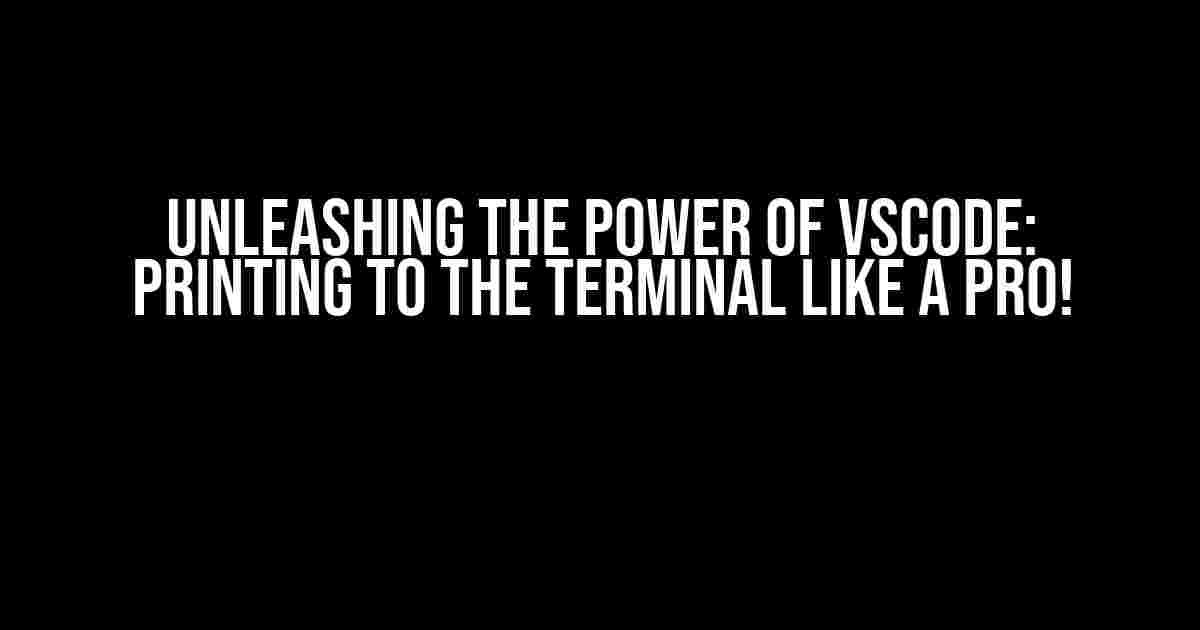 UNLEASHING THE POWER OF VSCODE: PRINTING TO THE TERMINAL LIKE A PRO!